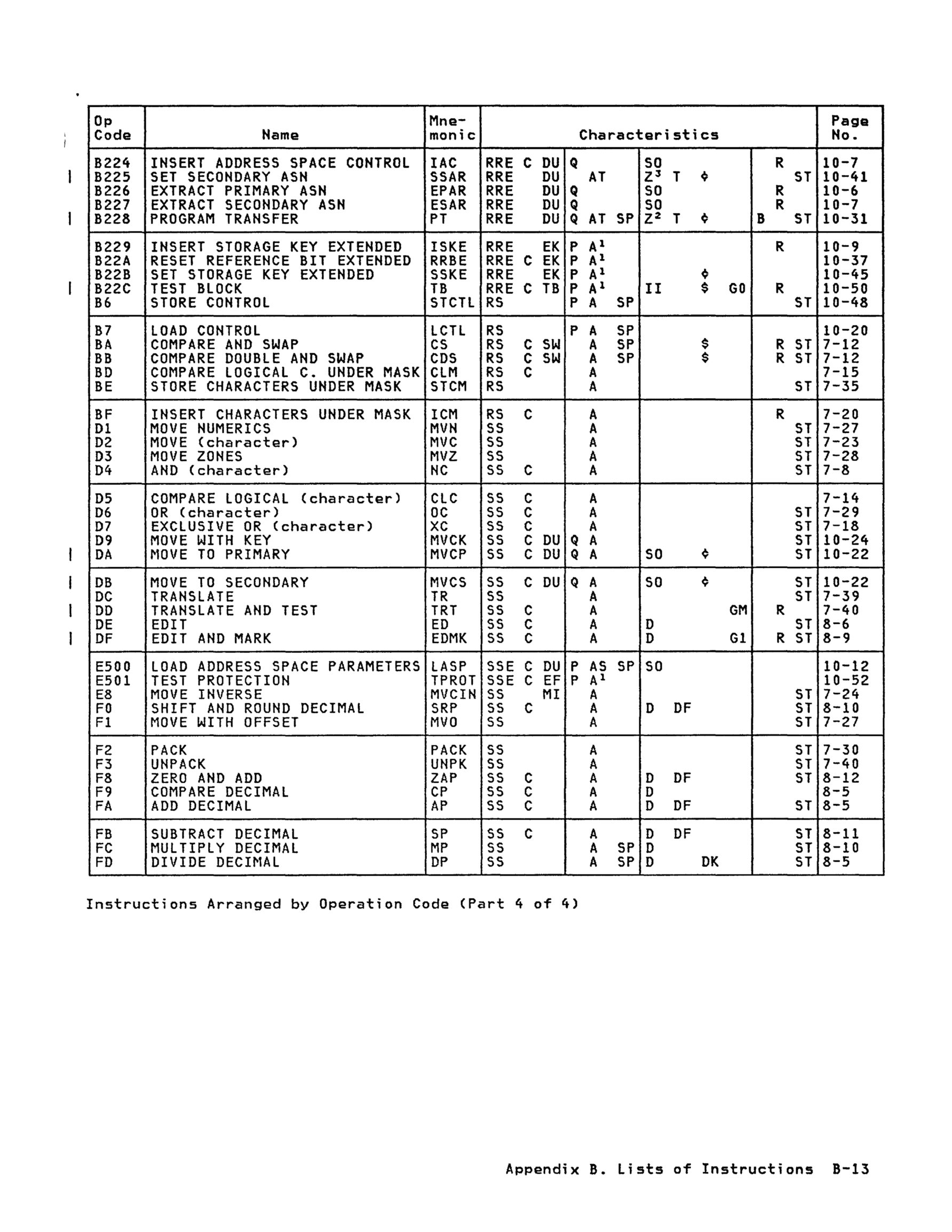 | Op Code | Name | Mnemonic | Characteristics | | | | Page No. |
|---|---|---|---|---|---|---|---|
| B224 | INSERT ADDRESS SPACE CONTROL | IAC | RRE C DU | Q | SO | R | 10-7 |
| B225 | SET SECONDARY ASN | SSAR | RRE DU | AT | $Z^3$ T ¢ | ST | 10-41 |
| B226 | EXTRACT PRIMARY ASN | EPAR | RRE DU | Q | SO | R | 10-6 |
| B227 | EXTRACT SECONDARY ASN | ESAR | RRE DU | Q | SO | R | 10-7 |
| B228 | PROGRAM TRANSFER | PT | RRE DU | Q AT SP | $Z^2$ T ¢ | B ST | 10-31 |
| B229 | INSERT STORAGE KEY EXTENDED | ISKE | RRE EK | P $A^1$ | | R | 10-9 |
| B22A | RESET REFERENCE BIT EXTENDED | RRBE | RRE C EK | P $A^1$ | | | 10-37 |
| B22B | SET STORAGE KEY EXTENDED | SSKE | RRE EK | P $A^1$ | ¢ | | 10-45 |
| B22C | TEST BLOCK | TB | RRE C TB | P $A^1$ | II $ G0 | R | 10-50 |
| B6 | STORE CONTROL | STCTL | RS | P A SP | | ST | 10-48 |
| B7 | LOAD CONTROL | LCTL | RS | P A SP | | | 10-20 |
| BA | COMPARE AND SWAP | CS | RS C SW | A SP | $ | R ST | 7-12 |
| BB | COMPARE DOUBLE AND SWAP | CDS | RS C SW | A SP | $ | R ST | 7-12 |
| BD | COMPARE LOGICAL C. UNDER MASK | CLM | RS C | A | | | 7-15 |
| BE | STORE CHARACTERS UNDER MASK | STCM | RS | A | | ST | 7-35 |
| BF | INSERT CHARACTERS UNDER MASK | ICM | RS C | A | | R | 7-20 |
| D1 | MOVE NUMERICS | MVN | SS | A | | ST | 7-27 |
| D2 | MOVE (character) | MVC | SS | A | | ST | 7-23 |
| D3 | MOVE ZONES | MVZ | SS | A | | ST | 7-28 |
| D4 | AND (character) | NC | SS C | A | | ST | 7-8 |
| D5 | COMPARE LOGICAL (character) | CLC | SS C | A | | | 7-14 |
| D6 | OR (character) | OC | SS C | A | | ST | 7-29 |
| D7 | EXCLUSIVE OR (character) | XC | SS C | A | | ST | 7-18 |
| D9 | MOVE WITH KEY | MVCK | SS C DU | Q A | | ST | 10-24 |
| DA | MOVE TO PRIMARY | MVCP | SS C DU | Q A | SO ¢ | ST | 10-22 |
| DB | MOVE TO SECONDARY | MVCS | SS C DU | Q A | SO ¢ | ST | 10-22 |
| DC | TRANSLATE | TR | SS | A | | ST | 7-39 |
| DD | TRANSLATE AND TEST | TRT | SS C | A | GM | R | 7-40 |
| DE | EDIT | ED | SS C | A | D | ST | 8-6 |
| DF | EDIT AND MARK | EDMK | SS C | A | D G1 | R ST | 8-9 |
| E500 | LOAD ADDRESS SPACE PARAMETERS | LASP | SSE C DU | P AS SP | SO | | 10-12 |
| E501 | TEST PROTECTION | TPROT | SSE C EF | P $A^1$ | | | 10-52 |
| E8 | MOVE INVERSE | MVCIN | SS MI | A | | ST | 7-24 |
| F0 | SHIFT AND ROUND DECIMAL | SRP | SS C | A | D DF | ST | 8-10 |
| F1 | MOVE WITH OFFSET | MVO | SS | A | | ST | 7-27 |
| F2 | PACK | PACK | SS | A | | ST | 7-30 |
| F3 | UNPACK | UNPK | SS | A | | ST | 7-40 |
| F8 | ZERO AND ADD | ZAP | SS C | A | D DF | ST | 8-12 |
| F9 | COMPARE DECIMAL | CP | SS C | A | D | | 8-5 |
| FA | ADD DECIMAL | AP | SS C | A | D DF | ST | 8-5 |
| FB | SUBTRACT DECIMAL | SP | SS C | A | D DF | ST | 8-11 |
| FC | MULTIPLY DECIMAL | MP | SS | A SP | D | ST | 8-10 |
| FD | DIVIDE DECIMAL | DP | SS | A SP | D DK | ST | 8-5 |

Instructions Arranged by Operation Code (Part 4 of 4)

Appendix B. Lists of Instructions B-13